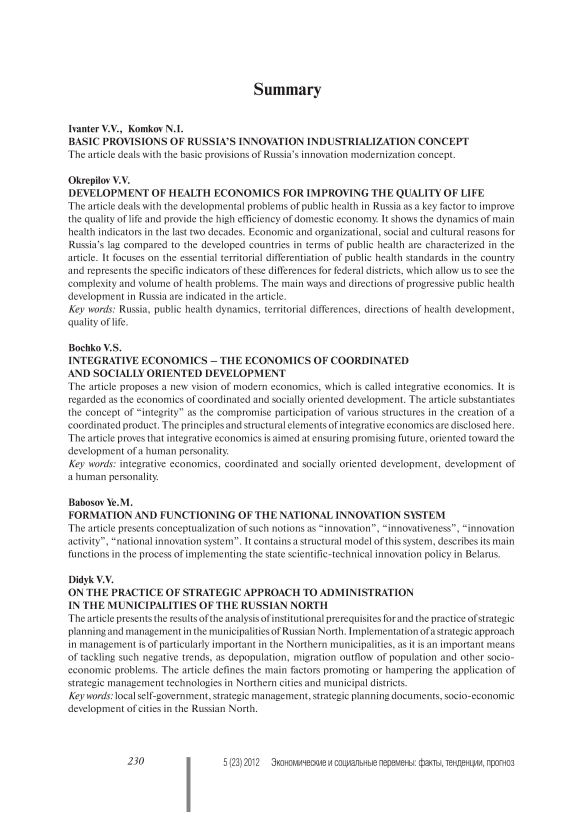 Summary

Ivanter V.V., Komkov N.I.
BASIC PROVISIONS OF RUSSIA'S INNOVATION INDUSTRIALIZATION CONCEPT
The article deals with the basic provisions of Russia's innovation modernization concept.

Okrepilov V.V.
DEVELOPMENT OF HEALTH ECONOMICS FOR IMPROVING THE QUALITY OF LIFE
The article deals with the developmental problems of public health in Russia as a key factor to improve the quality of life and provide the high efficiency of domestic economy. It shows the dynamics of main health indicators in the last two decades. Economic and organizational, social and cultural reasons for Russia's lag compared to the developed countries in terms of public health are characterized in the article. It focuses on the essential territorial differentiation of public health standards in the country and represents the specific indicators of these differences for federal districts, which allow us to see the complexity and volume of health problems. The main ways and directions of progressive public health development in Russia are indicated in the article.
Key words: Russia, public health dynamics, territorial differences, directions of health development, quality of life.

Bochko V.S.
INTEGRATIVE ECONOMICS – THE ECONOMICS OF COORDINATED AND SOCIALLY ORIENTED DEVELOPMENT
The article proposes a new vision of modern economics, which is called integrative economics. It is regarded as the economics of coordinated and socially oriented development. The article substantiates the concept of "integrity" as the compromise participation of various structures in the creation of a coordinated product. The principles and structural elements of integrative economics are disclosed here. The article proves that integrative economics is aimed at ensuring promising future, oriented toward the development of a human personality.
Key words: integrative economics, coordinated and socially oriented development, development of a human personality.

Babosov Ye.M.
FORMATION AND FUNCTIONING OF THE NATIONAL INNOVATION SYSTEM
The article presents conceptualization of such notions as "innovation", "innovativeness", "innovation activity", "national innovation system". It contains a structural model of this system, describes its main functions in the process of implementing the state scientific-technical innovation policy in Belarus.

Didyk V.V.
ON THE PRACTICE OF STRATEGIC APPROACH TO ADMINISTRATION IN THE MUNICIPALITIES OF THE RUSSIAN NORTH
The article presents the results of the analysis of institutional prerequisites for and the practice of strategic planning and management in the municipalities of Russian North. Implementation of a strategic approach in management is of particularly important in the Northern municipalities, as it is an important means of tackling such negative trends, as depopulation, migration outflow of population and other socio-economic problems. The article defines the main factors promoting or hampering the application of strategic management technologies in Northern cities and municipal districts.
Key words: local self-government, strategic management, strategic planning documents, socio-economic development of cities in the Russian North.

230

5 (23) 2012 Экономические и социальные перемены: факты, тенденции, прогноз